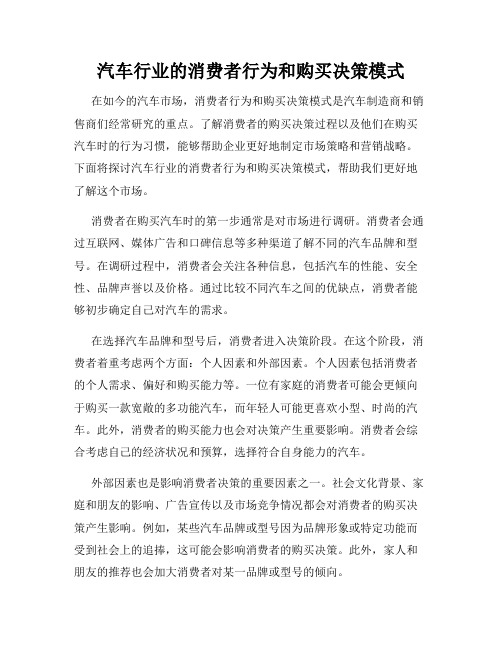 汽车行业的消费者行为和购买决策模式

在如今的汽车市场，消费者行为和购买决策模式是汽车制造商和销售商们经常研究的重点。了解消费者的购买决策过程以及他们在购买汽车时的行为习惯，能够帮助企业更好地制定市场策略和营销战略。下面将探讨汽车行业的消费者行为和购买决策模式，帮助我们更好地了解这个市场。

消费者在购买汽车时的第一步通常是对市场进行调研。消费者会通过互联网、媒体广告和口碑信息等多种渠道了解不同的汽车品牌和型号。在调研过程中，消费者会关注各种信息，包括汽车的性能、安全性、品牌声誉以及价格。通过比较不同汽车之间的优缺点，消费者能够初步确定自己对汽车的需求。

在选择汽车品牌和型号后，消费者进入决策阶段。在这个阶段，消费者着重考虑两个方面：个人因素和外部因素。个人因素包括消费者的个人需求、偏好和购买能力等。一位有家庭的消费者可能会更倾向于购买一款宽敞的多功能汽车，而年轻人可能更喜欢小型、时尚的汽车。此外，消费者的购买能力也会对决策产生重要影响。消费者会综合考虑自己的经济状况和预算，选择符合自身能力的汽车。

外部因素也是影响消费者决策的重要因素之一。社会文化背景、家庭和朋友的影响、广告宣传以及市场竞争情况都会对消费者的购买决策产生影响。例如，某些汽车品牌或型号因为品牌形象或特定功能而受到社会上的追捧，这可能会影响消费者的购买决策。此外，家人和朋友的推荐也会加大消费者对某一品牌或型号的倾向。